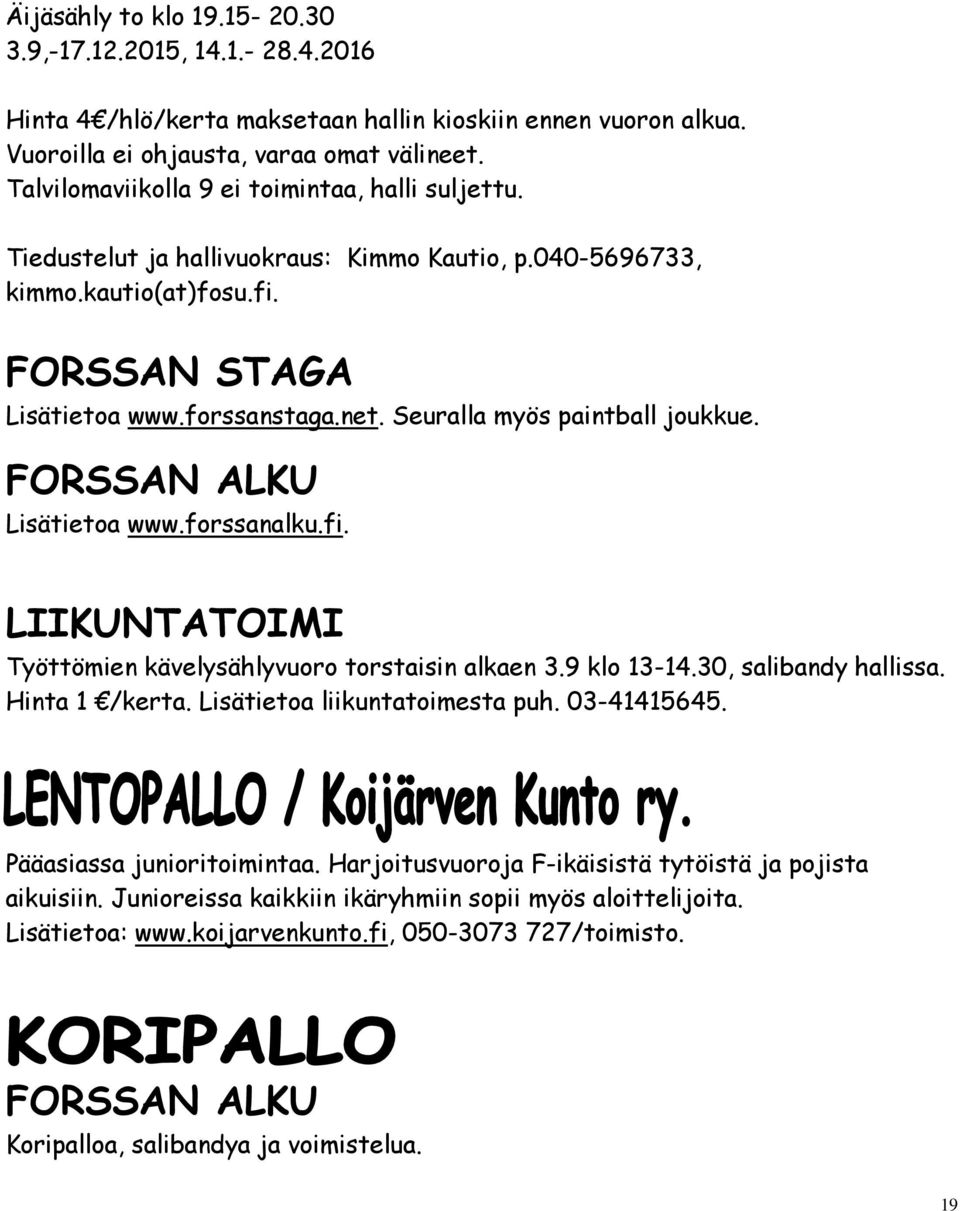 Äijäsähly to klo 19.15- 20.30
3.9,-17.12.2015, 14.1.- 28.4.2016

Hinta 4€/hlö/kerta maksetaan hallin kioskiin ennen vuoron alkua. Vuoroilla ei ohjausta, varaa omat välineet. Talvilomaviikolla 9 ei toimintaa, halli suljettu.

Tiedustelut ja hallivuokraus: Kimmo Kautio, p.040-5696733, kimmo.kautio(at)fosu.fi.

FORSSAN STAGA
Lisätietoa www.forssanstaga.net. Seuralla myös paintball joukkue.

FORSSAN ALKU
Lisätietoa www.forssanalku.fi.

LIIKUNTATOIMI
Työttömien kävelysählyvuoro torstaisin alkaen 3.9 klo 13-14.30, salibandy hallissa. Hinta 1 €/kerta. Lisätietoa liikuntatoimesta puh. 03-41415645.

LENTOPALLO / Koijärven Kunto ry.
Pääasiassa junioritoimintaa. Harjoitusvuoroja F-ikäisistä tytöistä ja pojista aikuisiin. Junioreissa kaikkiin ikäryhmiin sopii myös aloittelijoita. Lisätietoa: www.koijarvenkunto.fi, 050-3073 727/toimisto.

KORIPALLO
FORSSAN ALKU
Koripalloa, salibandya ja voimistelua.

19